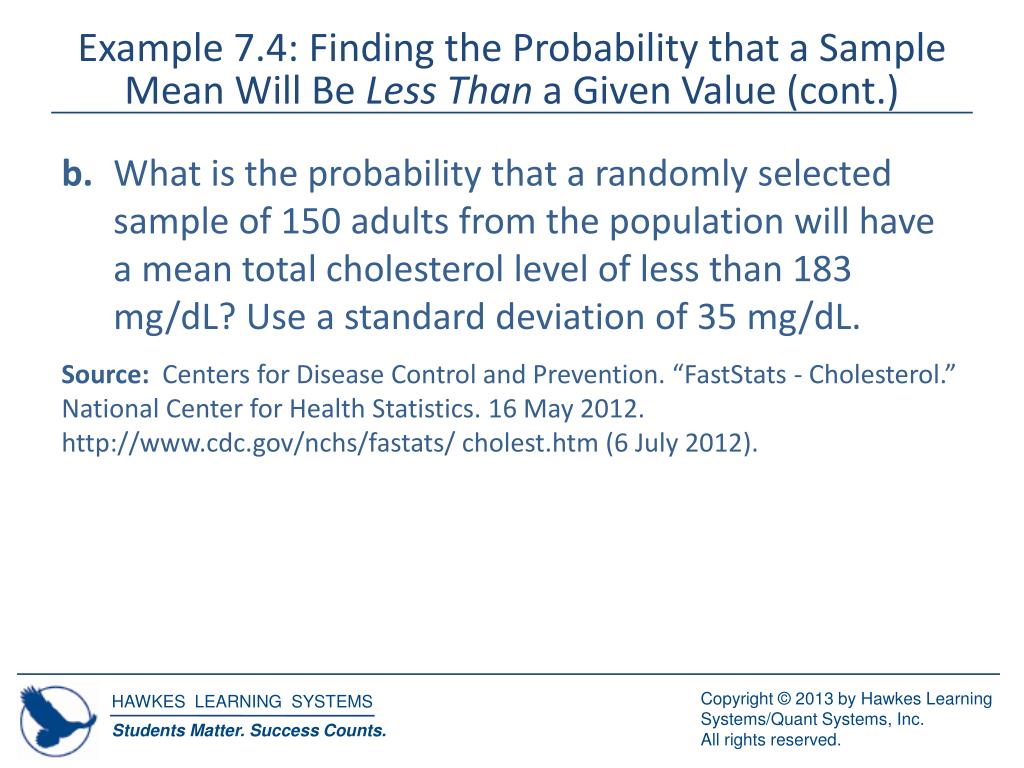 Example 7.4: Finding the Probability that a Sample Mean Will Be Less Than a Given Value (cont.)

b. What is the probability that a randomly selected sample of 150 adults from the population will have a mean total cholesterol level of less than 183 mg/dL? Use a standard deviation of 35 mg/dL.

Source: Centers for Disease Control and Prevention. “FastStats - Cholesterol.” National Center for Health Statistics. 16 May 2012. http://www.cdc.gov/nchs/fastats/ cholest.htm (6 July 2012).

HAWKES LEARNING SYSTEMS
Students Matter. Success Counts.

Copyright © 2013 by Hawkes Learning Systems/Quant Systems, Inc.
All rights reserved.